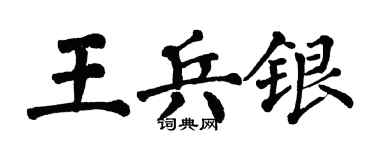 王兵银

词典网